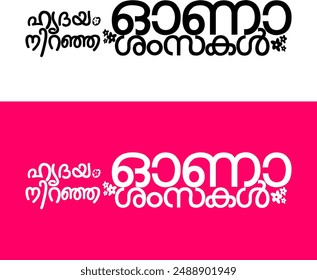 ഹൃദയം നിറഞ്ഞ ഓണാശംസകൾ

ഹൃദയം നിറഞ്ഞ ഓണാശംസകൾ

shutterstock.com · 2488901949